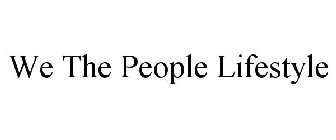 We The People Lifestyle